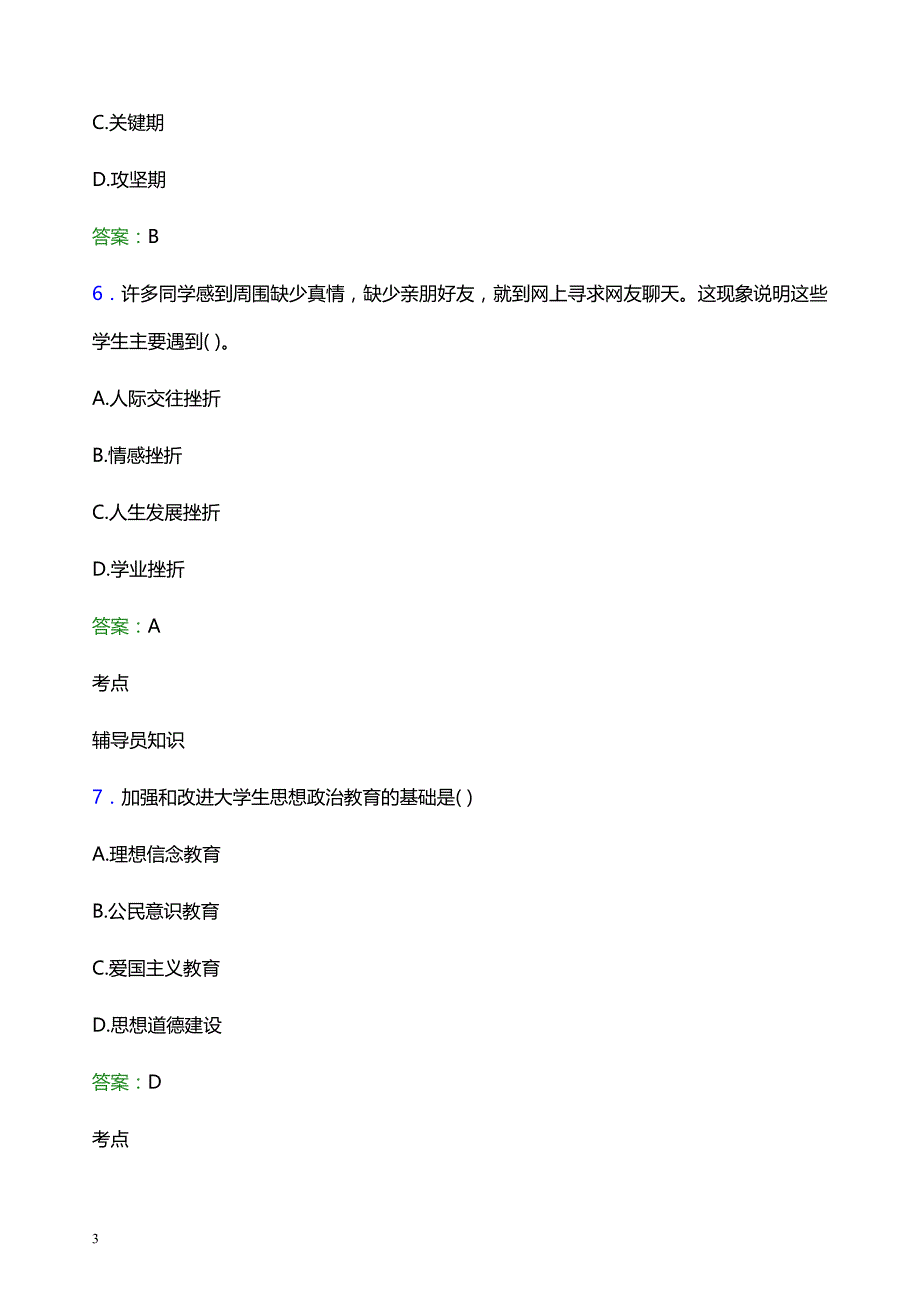 C.关键期

D.攻坚期

答案：B

6．许多同学感到周围缺少真情，缺少亲朋好友，就到网上寻求网友聊天。这现象说明这些学生主要遇到( )。

A.人际交往挫折

B.情感挫折

C.人生发展挫折

D.学业挫折

答案：A

考点

辅导员知识

7．加强和改进大学生思想政治教育的基础是( )

A.理想信念教育

B.公民意识教育

C.爱国主义教育

D.思想道德建设

答案：D

考点

3